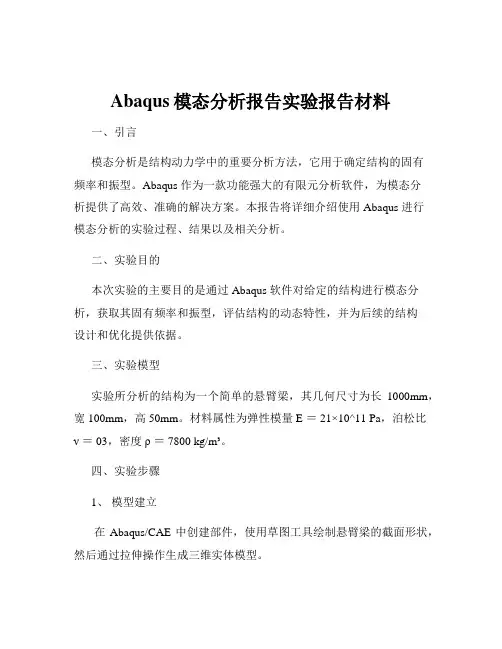 Abaqus 模态分析报告实验报告材料

一、引言

模态分析是结构动力学中的重要分析方法，它用于确定结构的固有频率和振型。Abaqus 作为一款功能强大的有限元分析软件，为模态分析提供了高效、准确的解决方案。本报告将详细介绍使用 Abaqus 进行模态分析的实验过程、结果以及相关分析。

二、实验目的

本次实验的主要目的是通过 Abaqus 软件对给定的结构进行模态分析，获取其固有频率和振型，评估结构的动态特性，并为后续的结构设计和优化提供依据。

三、实验模型

实验所分析的结构为一个简单的悬臂梁，其几何尺寸为长 1000mm，宽 100mm，高 50mm。材料属性为弹性模量 E ＝ 21×10^11 Pa，泊松比 ν ＝ 03，密度 ρ ＝ 7800 kg/m³。

四、实验步骤

1、 模型建立

在 Abaqus/CAE 中创建部件，使用草图工具绘制悬臂梁的截面形状，然后通过拉伸操作生成三维实体模型。